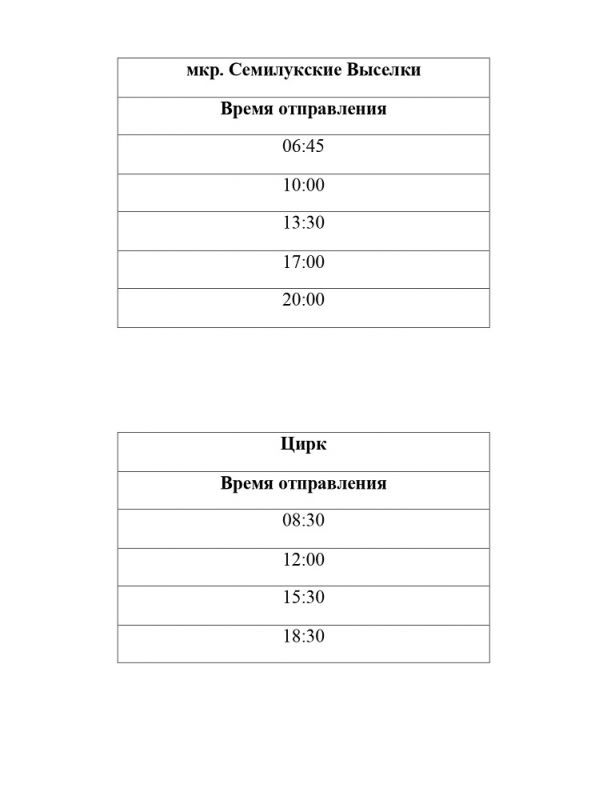 | мкр. Семилукские Выселки |
|---|
| Время отправления |
| 06:45 |
| 10:00 |
| 13:30 |
| 17:00 |
| 20:00 |

| Цирк |
|---|
| Время отправления |
| 08:30 |
| 12:00 |
| 15:30 |
| 18:30 |